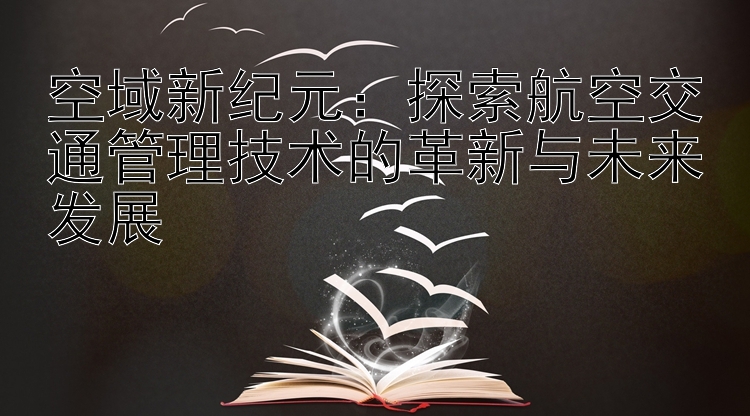 空域新纪元：探索航空交通管理技术的革新与未来发展